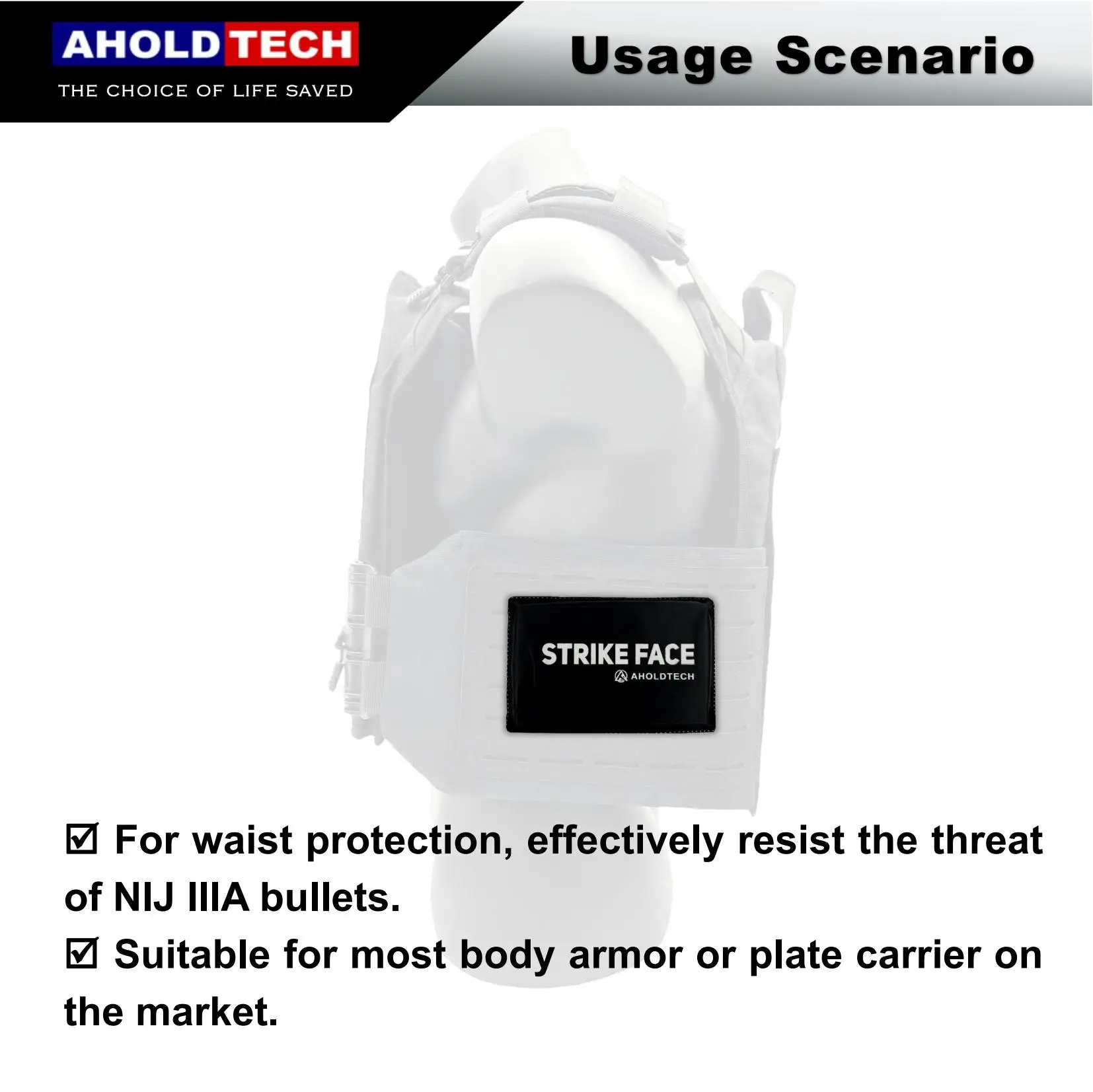 AHOLDTECH
THE CHOICE OF LIFE SAVED

Usage Scenario

STRIKE FACE
AHOLDTECH

☑ For waist protection, effectively resist the threat of NIJ IIIA bullets.
☑ Suitable for most body armor or plate carrier on the market.